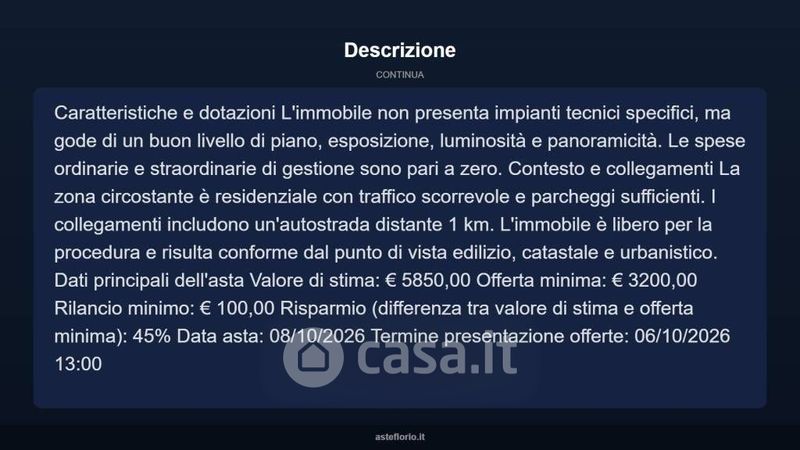 Descrizione

CONTINUA

Caratteristiche e dotazioni L'immobile non presenta impianti tecnici specifici, ma gode di un buon livello di piano, esposizione, luminosità e panoramicità. Le spese ordinarie e straordinarie di gestione sono pari a zero. Contesto e collegamenti La zona circostante è residenziale con traffico scorrevole e parcheggi sufficienti. I collegamenti includono un'autostrada distante 1 km. L'immobile è libero per la procedura e risulta conforme dal punto di vista edilizio, catastale e urbanistico. Dati principali dell'asta Valore di stima: € 5850,00 Offerta minima: € 3200,00 Rilancio minimo: € 100,00 Risparmio (differenza tra valore di stima e offerta minima): 45% Data asta: 08/10/2026 Termine presentazione offerte: 06/10/2026 13:00

casa.it

asteflorio.it